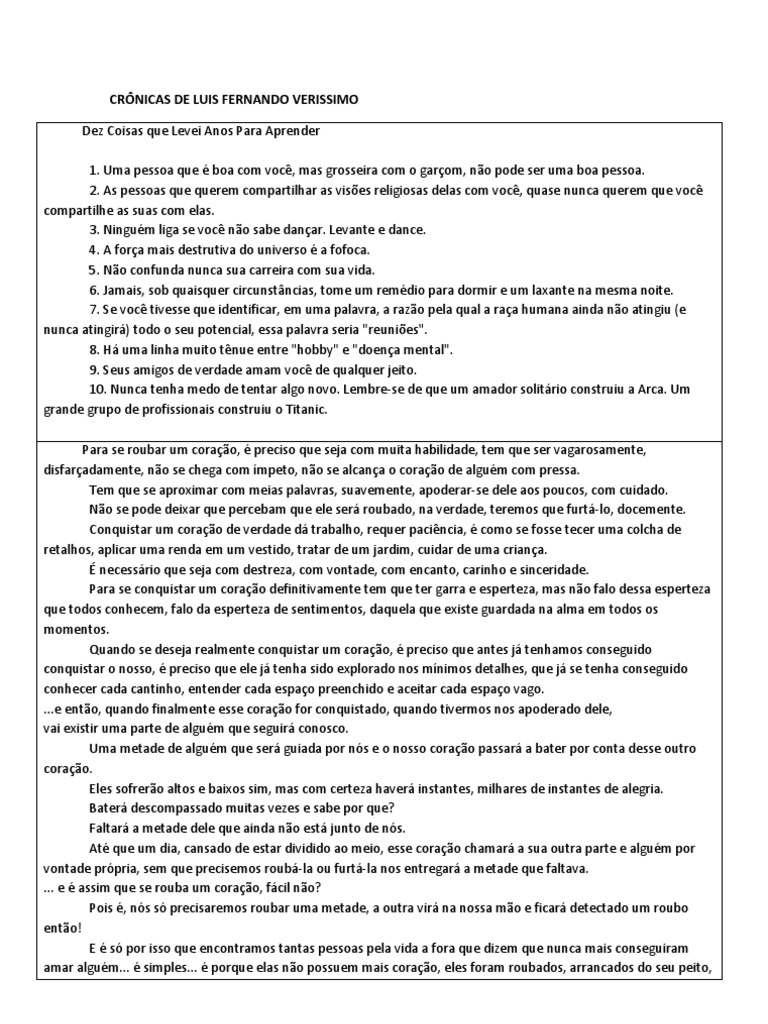 CRÔNICAS DE LUIS FERNANDO VERISSIMO

Dez Coisas que Levei Anos Para Aprender

1. Uma pessoa que é boa com você, mas grosseira com o garçom, não pode ser uma boa pessoa.
2. As pessoas que querem compartilhar as visões religiosas delas com você, quase nunca querem que você compartilhe as suas com elas.
3. Ninguém liga se você não sabe dançar. Levante e dance.
4. A força mais destrutiva do universo é a fofoca.
5. Não confunda nunca sua carreira com sua vida.
6. Jamais, sob quaisquer circunstâncias, tome um remédio para dormir e um laxante na mesma noite.
7. Se você tivesse que identificar, em uma palavra, a razão pela qual a raça humana ainda não atingiu (e nunca atingirá) todo o seu potencial, essa palavra seria "reuniões".
8. Há uma linha muito tênue entre "hobby" e "doença mental".
9. Seus amigos de verdade amam você de qualquer jeito.
10. Nunca tenha medo de tentar algo novo. Lembre-se de que um amador solitário construiu a Arca. Um grande grupo de profissionais construiu o Titanic.

Para se roubar um coração, é preciso que seja com muita habilidade, tem que ser vagarosamente, disfarçadamente, não se chega com ímpeto, não se alcança o coração de alguém com pressa.
Tem que se aproximar com meias palavras, suavemente, apoderar-se dele aos poucos, com cuidado.
Não se pode deixar que percebam que ele será roubado, na verdade, teremos que furtá-lo, docemente.
Conquistar um coração de verdade dá trabalho, requer paciência, é como se fosse tecer uma colcha de retalhos, aplicar uma renda em um vestido, tratar de um jardim, cuidar de uma criança.
É necessário que seja com destreza, com vontade, com encanto, carinho e sinceridade.
Para se conquistar um coração definitivamente tem que ter garra e esperteza, mas não falo dessa esperteza que todos conhecem, falo da esperteza de sentimentos, daquela que existe guardada na alma em todos os momentos.
Quando se deseja realmente conquistar um coração, é preciso que antes já tenhamos conseguido conquistar o nosso, é preciso que ele já tenha sido explorado nos mínimos detalhes, que já se tenha conseguido conhecer cada cantinho, entender cada espaço preenchido e aceitar cada espaço vago.
...e então, quando finalmente esse coração for conquistado, quando tivermos nos apoderado dele, vai existir uma parte de alguém que seguirá conosco.
Uma metade de alguém que será guiada por nós e o nosso coração passará a bater por conta desse outro coração.
Eles sofrerão altos e baixos sim, mas com certeza haverá instantes, milhares de instantes de alegria.
Baterá descompassado muitas vezes e sabe por que?
Faltará a metade dele que ainda não está junto de nós.
Até que um dia, cansado de estar dividido ao meio, esse coração chamará a sua outra parte e alguém por vontade própria, sem que precisemos roubá-la ou furtá-la nos entregará a metade que faltava.
... e é assim que se rouba um coração, fácil não?
Pois é, nós só precisaremos roubar uma metade, a outra virá na nossa mão e ficará detectado um roubo então!
E é só por isso que encontramos tantas pessoas pela vida a fora que dizem que nunca mais conseguiram amar alguém... é simples... é porque elas não possuem mais coração, eles foram roubados, arrancados do seu peito,